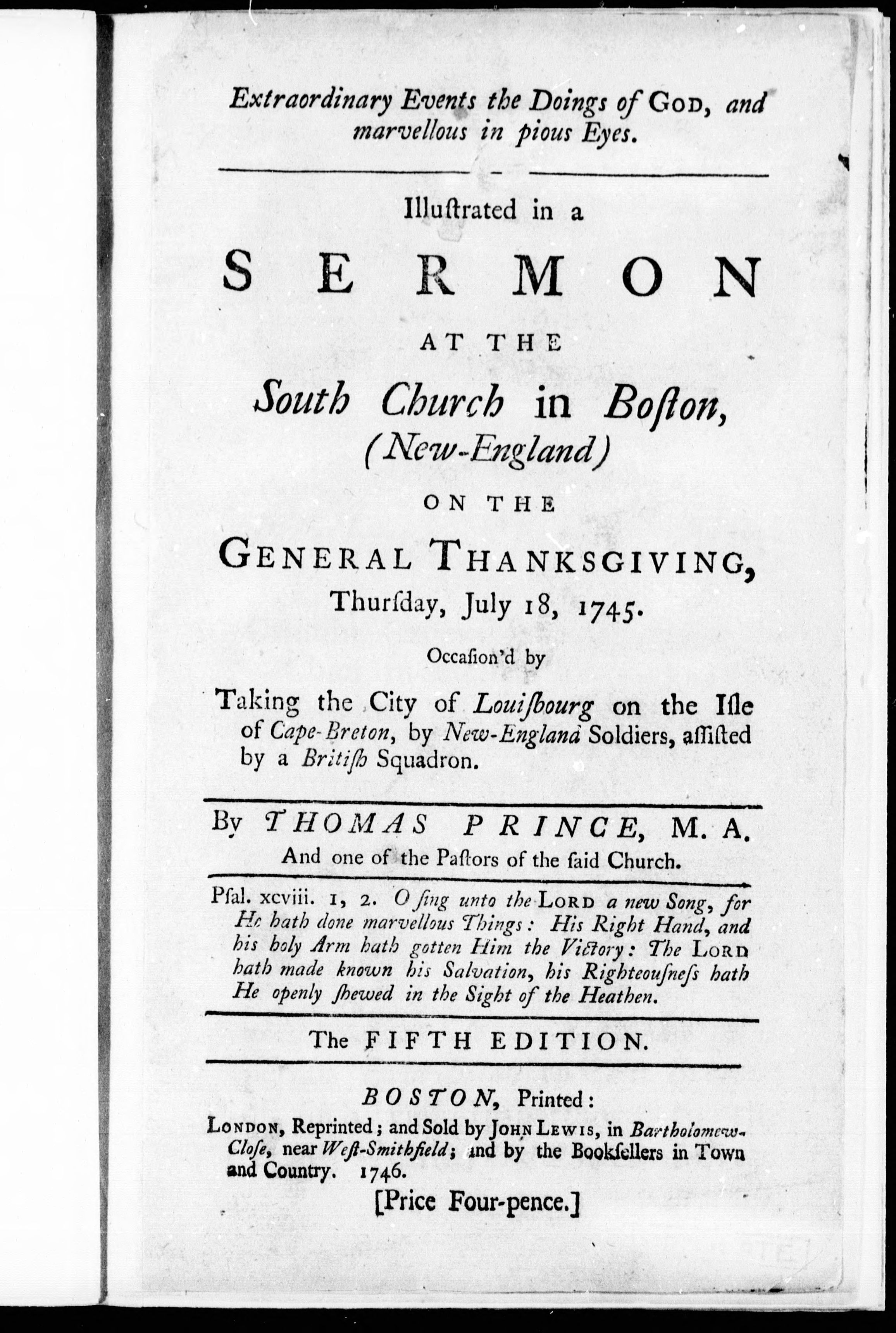 Extraordinary Events the Doings of God, and marvellous in pious Eyes.

Illuſtrated in a

SERMON

AT THE

South Church in Boſton, (New-England)

ON THE

General Thanksgiving, Thurſday, July 18, 1745.

Occaſion'd by

Taking the City of Louiſbourg on the Iſle of Cape-Breton, by New-England Soldiers, aſſiſted by a Britiſh Squadron.

By THOMAS PRINCE, M. A. And one of the Paſtors of the ſaid Church.

Pſal. xcviii. 1, 2. O ſing unto the Lord a new Song, for He hath done marvellous Things: His Right Hand, and his holy Arm hath gotten Him the Victory: The Lord hath made known his Salvation, his Righteouſneſs hath He openly ſhewed in the Sight of the Heathen.

The FIFTH EDITION.

BOSTON, Printed:
London, Reprinted; and Sold by John Lewis, in Bartholomew-Cloſe, near Weſt-Smithfield; and by the Bookſellers in Town and Country. 1746.

[Price Four-pence.]